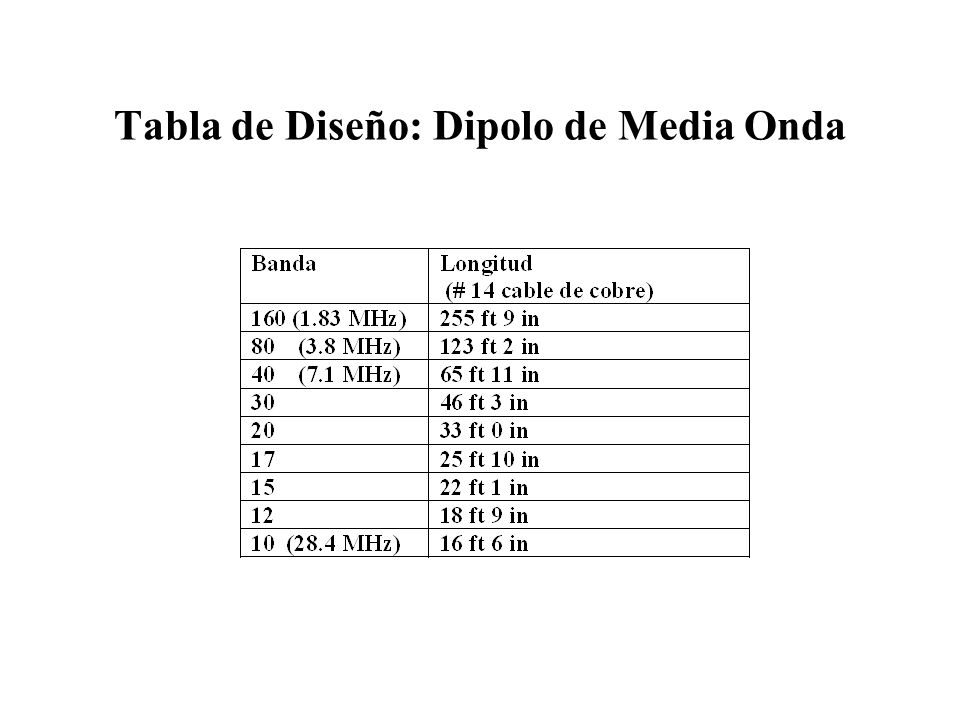 Tabla de Diseño: Dipolo de Media Onda

| Banda | Longitud (# 14 cable de cobre) |
|---|---|
| 160 (1.83 MHz) | 255 ft 9 in |
| 80 (3.8 MHz) | 123 ft 2 in |
| 40 (7.1 MHz) | 65 ft 11 in |
| 30 | 46 ft 3 in |
| 20 | 33 ft 0 in |
| 17 | 25 ft 10 in |
| 15 | 22 ft 1 in |
| 12 | 18 ft 9 in |
| 10 (28.4 MHz) | 16 ft 6 in |